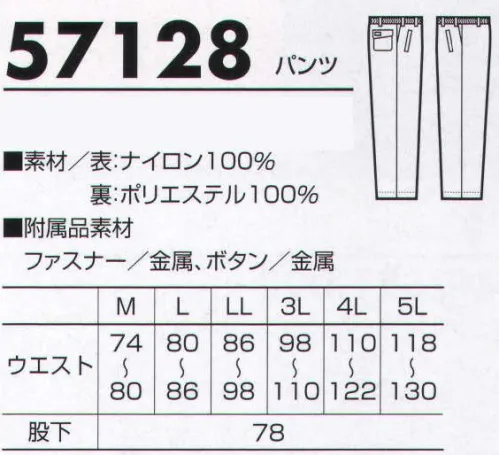 57128 パンツ

■素材／表:ナイロン100%
裏:ポリエステル100%

■附属品素材
ファスナー／金属、ボタン／金属

|  | M | L | LL | 3L | 4L | 5L |
|---|---|---|---|---|---|---|
| ウエスト | 74 ∫ 80 | 80 ∫ 86 | 86 ∫ 98 | 98 ∫ 110 | 110 ∫ 122 | 118 ∫ 130 |
| 股下 | 78 | | | | | |